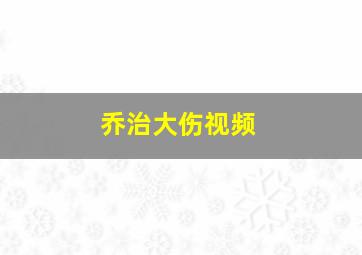 乔治大伤视频